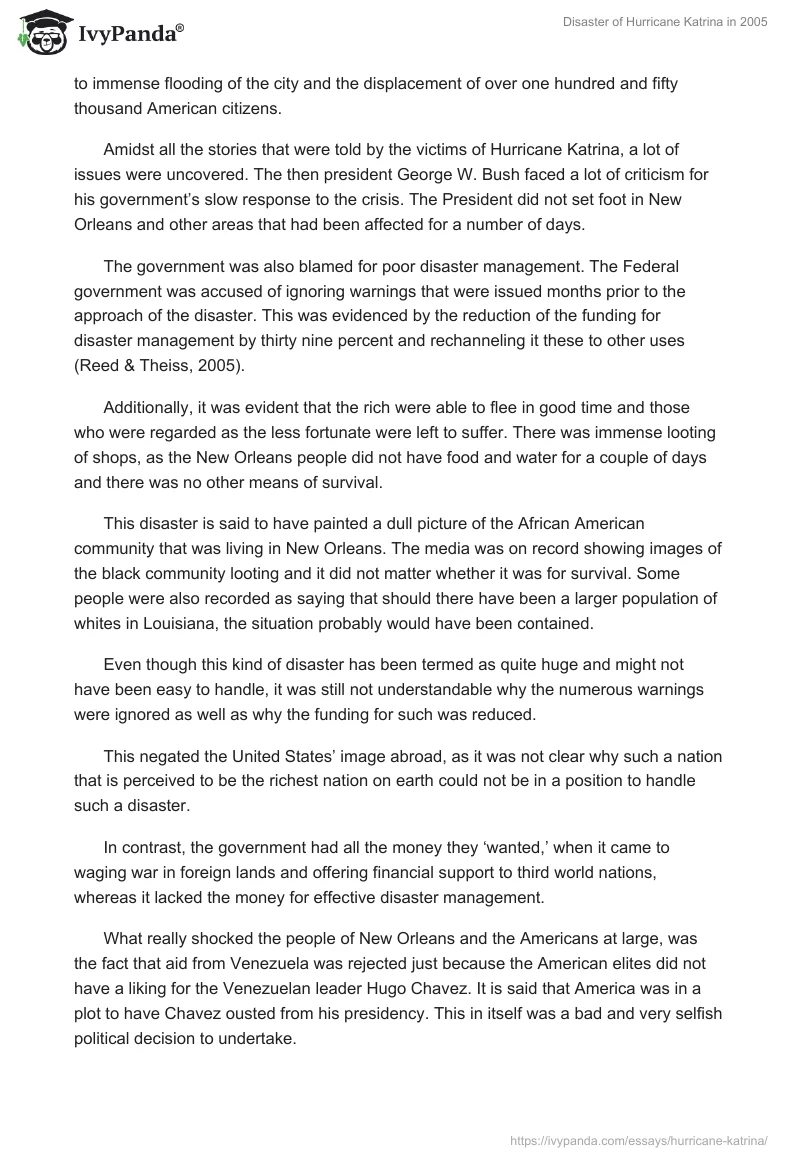 IvyPanda®

Disaster of Hurricane Katrina in 2005

to immense flooding of the city and the displacement of over one hundred and fifty thousand American citizens.

Amidst all the stories that were told by the victims of Hurricane Katrina, a lot of issues were uncovered. The then president George W. Bush faced a lot of criticism for his government's slow response to the crisis. The President did not set foot in New Orleans and other areas that had been affected for a number of days.

The government was also blamed for poor disaster management. The Federal government was accused of ignoring warnings that were issued months prior to the approach of the disaster. This was evidenced by the reduction of the funding for disaster management by thirty nine percent and rechanneling it these to other uses (Reed & Theiss, 2005).

Additionally, it was evident that the rich were able to flee in good time and those who were regarded as the less fortunate were left to suffer. There was immense looting of shops, as the New Orleans people did not have food and water for a couple of days and there was no other means of survival.

This disaster is said to have painted a dull picture of the African American community that was living in New Orleans. The media was on record showing images of the black community looting and it did not matter whether it was for survival. Some people were also recorded as saying that should there have been a larger population of whites in Louisiana, the situation probably would have been contained.

Even though this kind of disaster has been termed as quite huge and might not have been easy to handle, it was still not understandable why the numerous warnings were ignored as well as why the funding for such was reduced.

This negated the United States' image abroad, as it was not clear why such a nation that is perceived to be the richest nation on earth could not be in a position to handle such a disaster.

In contrast, the government had all the money they 'wanted,' when it came to waging war in foreign lands and offering financial support to third world nations, whereas it lacked the money for effective disaster management.

What really shocked the people of New Orleans and the Americans at large, was the fact that aid from Venezuela was rejected just because the American elites did not have a liking for the Venezuelan leader Hugo Chavez. It is said that America was in a plot to have Chavez ousted from his presidency. This in itself was a bad and very selfish political decision to undertake.

https://ivypanda.com/essays/hurricane-katrina/